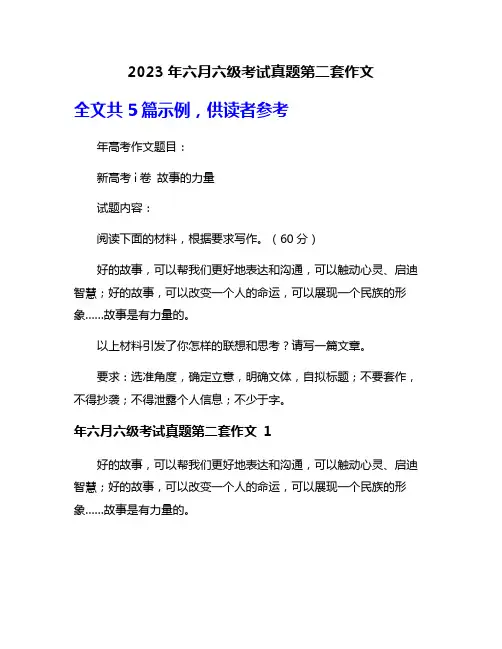 2023 年六月六级考试真题第二套作文

全文共 5 篇示例，供读者参考

年高考作文题目：

新高考 i 卷 故事的力量

试题内容：

阅读下面的材料，根据要求写作。（60 分）

好的故事，可以帮我们更好地表达和沟通，可以触动心灵、启迪智慧；好的故事，可以改变一个人的命运，可以展现一个民族的形象……故事是有力量的。

以上材料引发了你怎样的联想和思考？请写一篇文章。

要求：选准角度，确定立意，明确文体，自拟标题；不要套作，不得抄袭；不得泄露个人信息；不少于字。

年六月六级考试真题第二套作文 1

好的故事，可以帮我们更好地表达和沟通，可以触动心灵、启迪智慧；好的故事，可以改变一个人的命运，可以展现一个民族的形象……故事是有力量的。